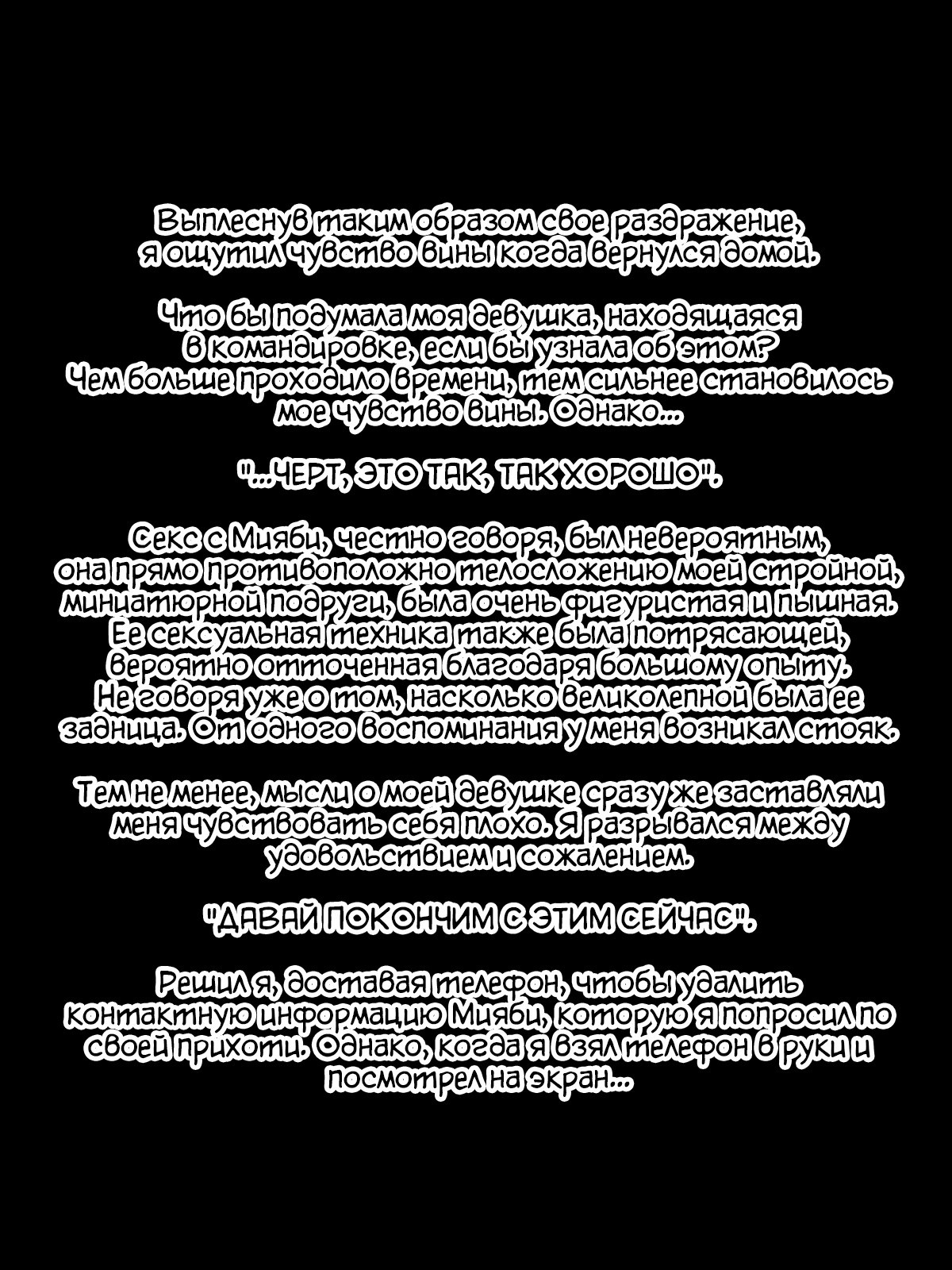 Выплеснув таким образом свое раздражение, я ощутил чувство вины когда вернулся домой.

Что бы подумала моя девушка, находящаяся в командировке, если бы узнала об этом? Чем больше проходило времени, тем сильнее становилось мое чувство вины. Однако...

"...ЧЕРТ, ЭТО ТАК, ТАК ХОРОШО".

Секс с Мияби, честно говоря, был невероятным, она прямо противоположно телосложению моей стройной, миниатюрной подруги, была очень фигуристая и пышная. Ее сексуальная техника также была потрясающей, вероятно отточенная благодаря большому опыту. Не говоря уже о том, насколько великолепной была ее задница. От одного воспоминания у меня возникал стояк.

Тем не менее, мысли о моей девушке сразу же заставляли меня чувствовать себя плохо. Я разрывался между удовольствием и сожалением.

"ДАВАЙ ПОКОНЧИМ С ЭТИМ СЕЙЧАС".

Решил я, доставая телефон, чтобы удалить контактную информацию Мияби, которую я попросил по своей прихоти. Однако, когда я взял телефон в руки и посмотрел на экран...